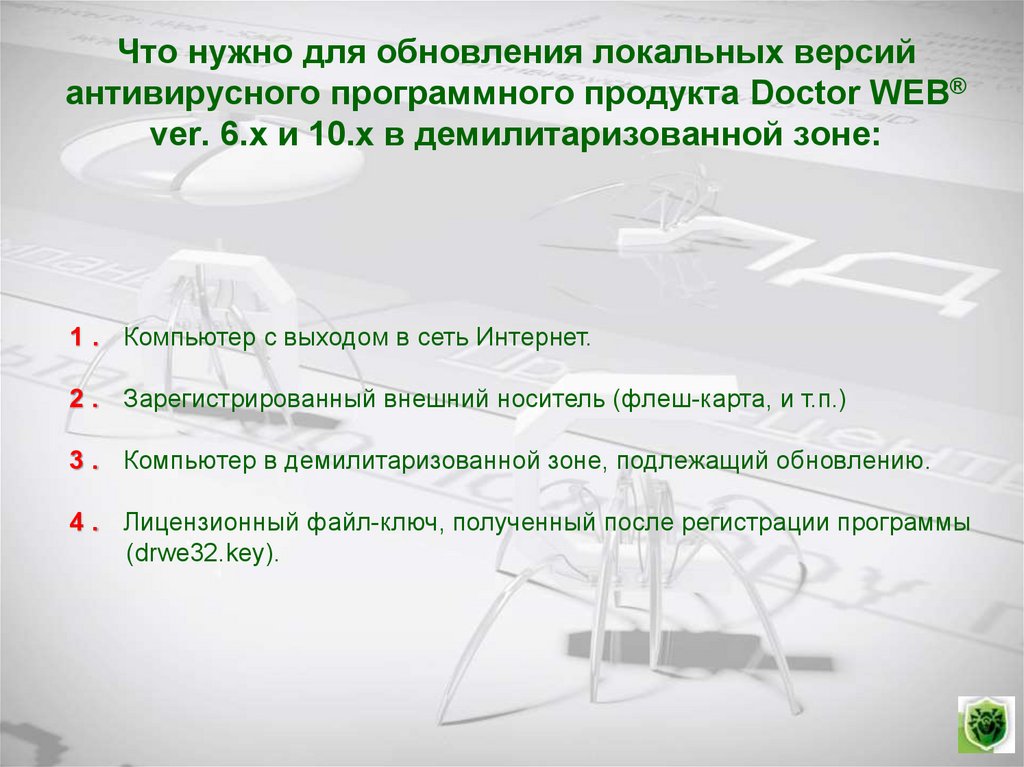 Что нужно для обновления локальных версий антивирусного программного продукта Doctor WEB® ver. 6.x и 10.x в демилитаризованной зоне:

1 . Компьютер с выходом в сеть Интернет.

2 . Зарегистрированный внешний носитель (флеш-карта, и т.п.)

3 . Компьютер в демилитаризованной зоне, подлежащий обновлению.

4 . Лицензионный файл-ключ, полученный после регистрации программы (drwe32.key).